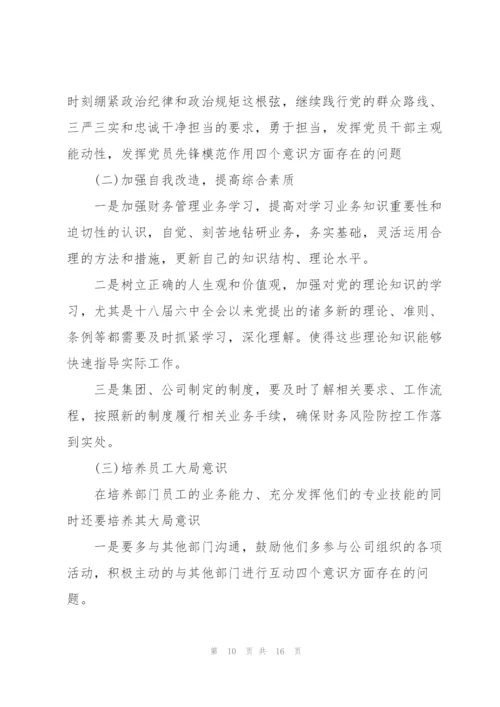 时刻绷紧政治纪律和政治规矩这根弦，继续践行党的群众路线、三严三实和忠诚干净担当的要求，勇于担当，发挥党员干部主观能动性，发挥党员先锋模范作用四个意识方面存在的问题

(二)加强自我改造，提高综合素质

一是加强财务管理业务学习，提高对学习业务知识重要性和迫切性的认识，自觉、刻苦地钻研业务，务实基础，灵活运用合理的方法和措施，更新自己的知识结构、理论水平。

二是树立正确的人生观和价值观，加强对党的理论知识的学习，尤其是十八届六中全会以来党提出的诸多新的理论、准则、条例等都需要及时抓紧学习，深化理解。使得这些理论知识能够快速指导实际工作。

三是集团、公司制定的制度，要及时了解相关要求、工作流程，按照新的制度履行相关业务手续，确保财务风险防控工作落到实处。

(三)培养员工大局意识

在培养部门员工的业务能力、充分发挥他们的专业技能的同时还要培养其大局意识

一是要多与其他部门沟通，鼓励他们多参与公司组织的各项活动，积极主动的与其他部门进行互动四个意识方面存在的问题。

第 10 页 共 16 页